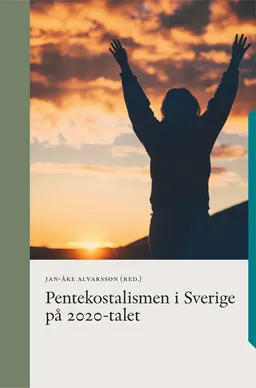 JAN-ÅKE ALVARSSON (RED.)

Pentekostalismen i Sverige på 2020-talet